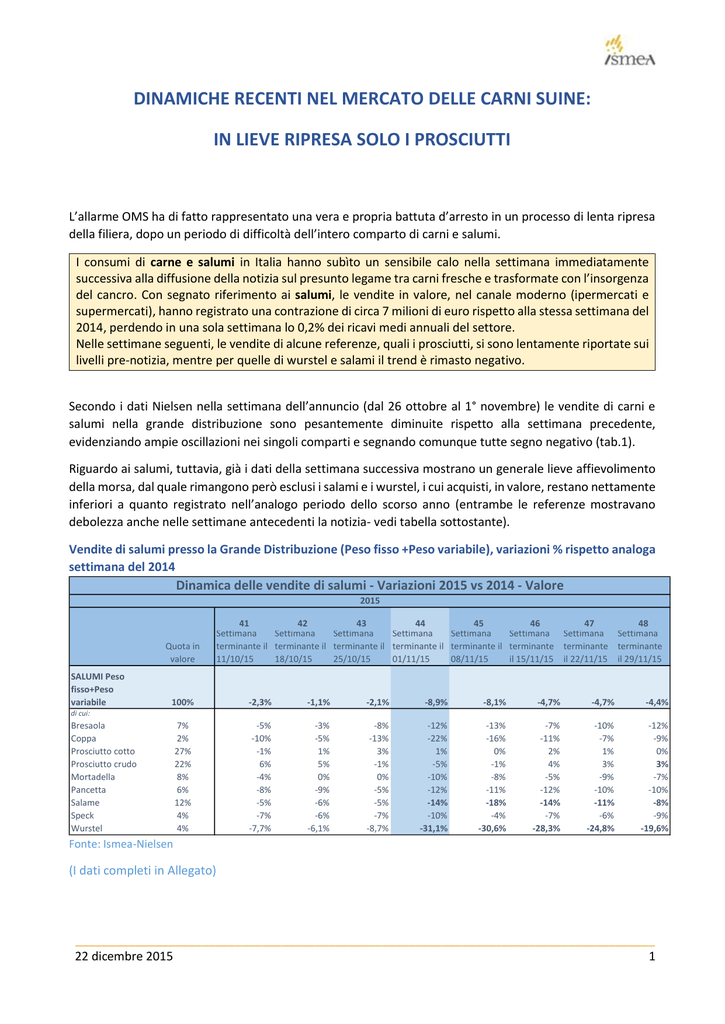 ismeA

DINAMICHE RECENTI NEL MERCATO DELLE CARNI SUINE:

IN LIEVE RIPRESA SOLO I PROSCIUTTI

L'allarme OMS ha di fatto rappresentato una vera e propria battuta d'arresto in un processo di lenta ripresa della filiera, dopo un periodo di difficoltà dell'intero comparto di carni e salumi.

I consumi di carne e salumi in Italia hanno subìto un sensibile calo nella settimana immediatamente successiva alla diffusione della notizia sul presunto legame tra carni fresche e trasformate con l'insorgenza del cancro. Con segnato riferimento ai salumi, le vendite in valore, nel canale moderno (ipermercati e supermercati), hanno registrato una contrazione di circa 7 milioni di euro rispetto alla stessa settimana del 2014, perdendo in una sola settimana lo 0,2% dei ricavi medi annuali del settore.
Nelle settimane seguenti, le vendite di alcune referenze, quali i prosciutti, si sono lentamente riportate sui livelli pre-notizia, mentre per quelle di wurstel e salami il trend è rimasto negativo.

Secondo i dati Nielsen nella settimana dell'annuncio (dal 26 ottobre al 1° novembre) le vendite di carni e salumi nella grande distribuzione sono pesantemente diminuite rispetto alla settimana precedente, evidenziando ampie oscillazioni nei singoli comparti e segnando comunque tutte segno negativo (tab.1).

Riguardo ai salumi, tuttavia, già i dati della settimana successiva mostrano un generale lieve affievolimento della morsa, dal quale rimangono però esclusi i salami e i wurstel, i cui acquisti, in valore, restano nettamente inferiori a quanto registrato nell'analogo periodo dello scorso anno (entrambe le referenze mostravano debolezza anche nelle settimane antecedenti la notizia- vedi tabella sottostante).

Vendite di salumi presso la Grande Distribuzione (Peso fisso +Peso variabile), variazioni % rispetto analoga settimana del 2014

Dinamica delle vendite di salumi - Variazioni 2015 vs 2014 - Valore

2015

| | Quota in valore | 41 Settimana terminante il 11/10/15 | 42 Settimana terminante il 18/10/15 | 43 Settimana terminante il 25/10/15 | 44 Settimana terminante il 01/11/15 | 45 Settimana terminante il 08/11/15 | 46 Settimana terminante il 15/11/15 | 47 Settimana terminante il 22/11/15 | 48 Settimana terminante il 29/11/15 |
|---|---|---|---|---|---|---|---|---|---|
| SALUMI Peso fisso+Peso variabile | 100% | -2,3% | -1,1% | -2,1% | -8,9% | -8,1% | -4,7% | -4,7% | -4,4% |
| di cui: | | | | | | | | | |
| Bresaola | 7% | -5% | -3% | -8% | -12% | -13% | -7% | -10% | -12% |
| Coppa | 2% | -10% | -5% | -13% | -22% | -16% | -11% | -7% | -9% |
| Prosciutto cotto | 27% | -1% | 1% | 3% | 1% | 0% | 2% | 1% | 0% |
| Prosciutto crudo | 22% | 6% | 5% | -1% | -5% | -1% | 4% | 3% | 3% |
| Mortadella | 8% | -4% | 0% | 0% | -10% | -8% | -5% | -9% | -7% |
| Pancetta | 6% | -8% | -9% | -5% | -12% | -11% | -12% | -10% | -10% |
| Salame | 12% | -5% | -6% | -5% | -14% | -18% | -14% | -11% | -8% |
| Speck | 4% | -7% | -6% | -7% | -10% | -4% | -7% | -6% | -9% |
| Wurstel | 4% | -7,7% | -6,1% | -8,7% | -31,1% | -30,6% | -28,3% | -24,8% | -19,6% |

Fonte: Ismea-Nielsen

(I dati completi in Allegato)

22 dicembre 2015 1